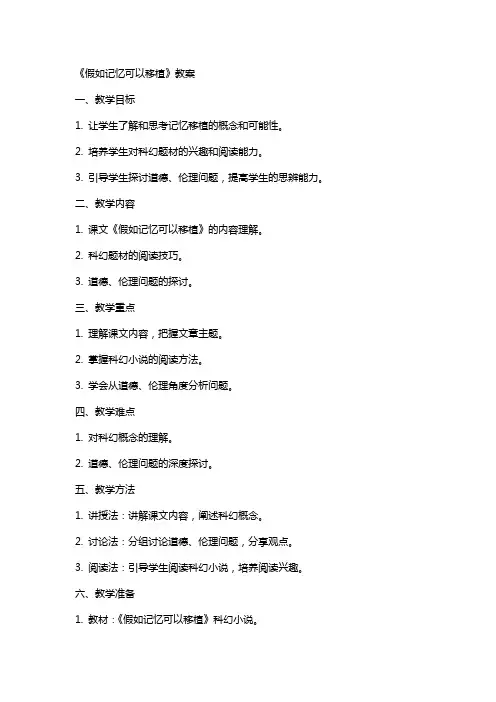 《假如记忆可以移植》教案

一、教学目标

1. 让学生了解和思考记忆移植的概念和可能性。

2. 培养学生对科幻题材的兴趣和阅读能力。

3. 引导学生探讨道德、伦理问题，提高学生的思辨能力。

二、教学内容

1. 课文《假如记忆可以移植》的内容理解。

2. 科幻题材的阅读技巧。

3. 道德、伦理问题的探讨。

三、教学重点

1. 理解课文内容，把握文章主题。

2. 掌握科幻小说的阅读方法。

3. 学会从道德、伦理角度分析问题。

四、教学难点

1. 对科幻概念的理解。

2. 道德、伦理问题的深度探讨。

五、教学方法

1. 讲授法：讲解课文内容，阐述科幻概念。

2. 讨论法：分组讨论道德、伦理问题，分享观点。

3. 阅读法：引导学生阅读科幻小说，培养阅读兴趣。

六、教学准备

1. 教材：《假如记忆可以移植》科幻小说。